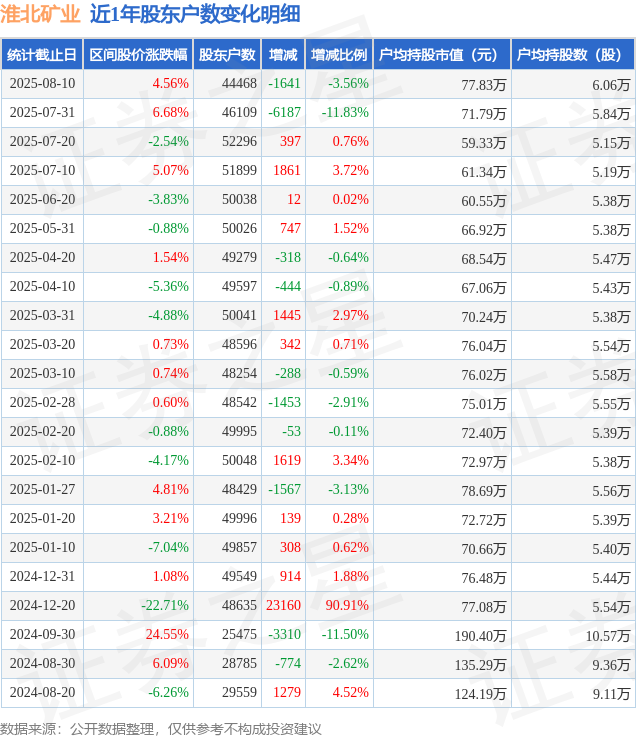 淮北矿业 近1年股东户数变化明细

| 统计截止日 | 区间股价涨跌幅 | 股东户数 | 增减 | 增减比例 | 户均持股市值（元） | 户均持股数（股） |
|---|---|---|---|---|---|---|
| 2025-08-10 | 4.56% | 44468 | -1641 | -3.56% | 77.83万 | 6.06万 |
| 2025-07-31 | 6.68% | 46109 | -6187 | -11.83% | 71.79万 | 5.84万 |
| 2025-07-20 | -2.54% | 52296 | 397 | 0.76% | 59.33万 | 5.15万 |
| 2025-07-10 | 5.07% | 51899 | 1861 | 3.72% | 61.34万 | 5.19万 |
| 2025-06-20 | -3.83% | 50038 | 12 | 0.02% | 60.55万 | 5.38万 |
| 2025-05-31 | -0.88% | 50026 | 747 | 1.52% | 66.92万 | 5.38万 |
| 2025-04-20 | 1.54% | 49279 | -318 | -0.64% | 68.54万 | 5.47万 |
| 2025-04-10 | -5.36% | 49597 | -444 | -0.89% | 67.06万 | 5.43万 |
| 2025-03-31 | -4.88% | 50041 | 1445 | 2.97% | 70.24万 | 5.38万 |
| 2025-03-20 | 0.73% | 48596 | 342 | 0.71% | 76.04万 | 5.54万 |
| 2025-03-10 | 0.74% | 48254 | -288 | -0.59% | 76.02万 | 5.58万 |
| 2025-02-28 | 0.60% | 48542 | -1453 | -2.91% | 75.01万 | 5.55万 |
| 2025-02-20 | -0.88% | 49995 | -53 | -0.11% | 72.40万 | 5.39万 |
| 2025-02-10 | -4.17% | 50048 | 1619 | 3.34% | 72.97万 | 5.38万 |
| 2025-01-27 | 4.81% | 48429 | -1567 | -3.13% | 78.69万 | 5.56万 |
| 2025-01-20 | 3.21% | 49996 | 139 | 0.28% | 72.72万 | 5.39万 |
| 2025-01-10 | -7.04% | 49857 | 308 | 0.62% | 70.66万 | 5.40万 |
| 2024-12-31 | 1.08% | 49549 | 914 | 1.88% | 76.48万 | 5.44万 |
| 2024-12-20 | -22.71% | 48635 | 23160 | 90.91% | 77.08万 | 5.54万 |
| 2024-09-30 | 24.55% | 25475 | -3310 | -11.50% | 190.40万 | 10.57万 |
| 2024-08-30 | 6.09% | 28785 | -774 | -2.62% | 135.29万 | 9.36万 |
| 2024-08-20 | -6.26% | 29559 | 1279 | 4.52% | 124.19万 | 9.11万 |

数据来源：公开数据整理，仅供参考不构成投资建议